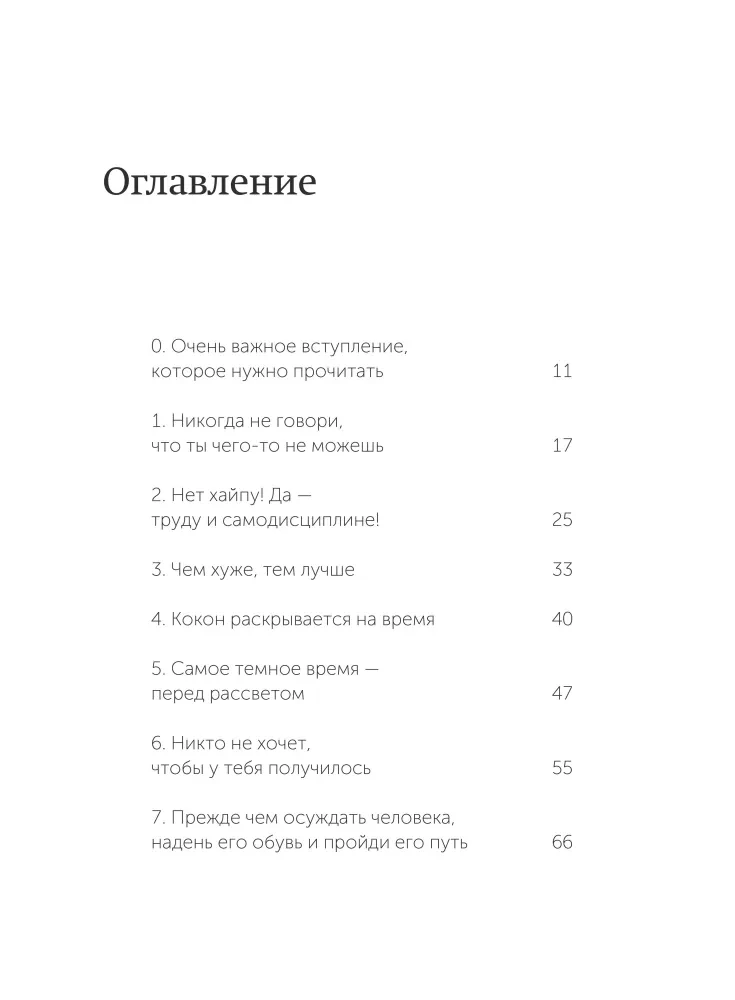 Оглавление

0. Очень важное вступление, которое нужно прочитать 11

1. Никогда не говори, что ты чего-то не можешь 17

2. Нет хайпу! Да — труду и самодисциплине! 25

3. Чем хуже, тем лучше 33

4. Кокон раскрывается на время 40

5. Самое темное время — перед рассветом 47

6. Никто не хочет, чтобы у тебя получилось 55

7. Прежде чем осуждать человека, надень его обувь и пройди его путь 66